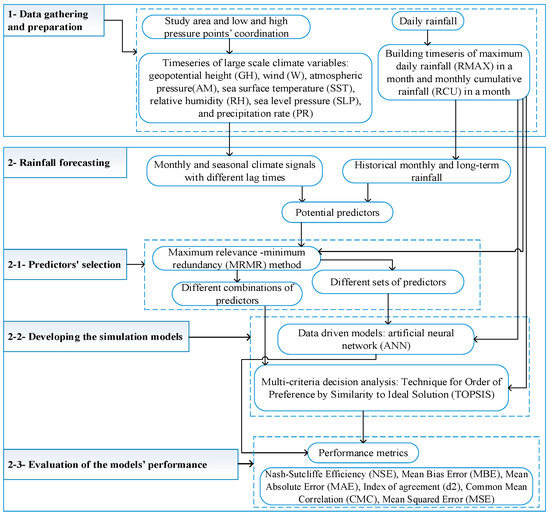 1- Data gathering and preparation

Study area and low and high pressure points' coordination

Daily rainfall

Timeseries of large scale climate variables: geopotential height (GH), wind (W), atmospheric pressure(AM), sea surface temperature (SST), relative humidity (RH), sea level pressure (SLP), and precipitation rate (PR)

Building timeseris of maximum daily rainfall (RMAX) in a month and monthly cumulative rainfall (RCU) in a month

2- Rainfall forecasting

Monthly and seasonal climate signals with different lag times

Historical monthly and long-term rainfall

Potential predictors

2-1- Predictors' selection

Maximum relevance -minimum redundancy (MRMR) method

Different combinations of predictors

Different sets of predictors

2-2- Developing the simulation models

Data driven models: artificial neural network (ANN)

Multi-criteria decision analysis: Technique for Order of Preference by Similarity to Ideal Solution (TOPSIS)

2-3- Evaluation of the models' performance

Performance metrics

Nash-Sutcliffe Efficiency (NSE), Mean Bias Error (MBE), Mean Absolute Error (MAE), Index of agreement (d2), Common Mean Correlation (CMC), Mean Squared Error (MSE)